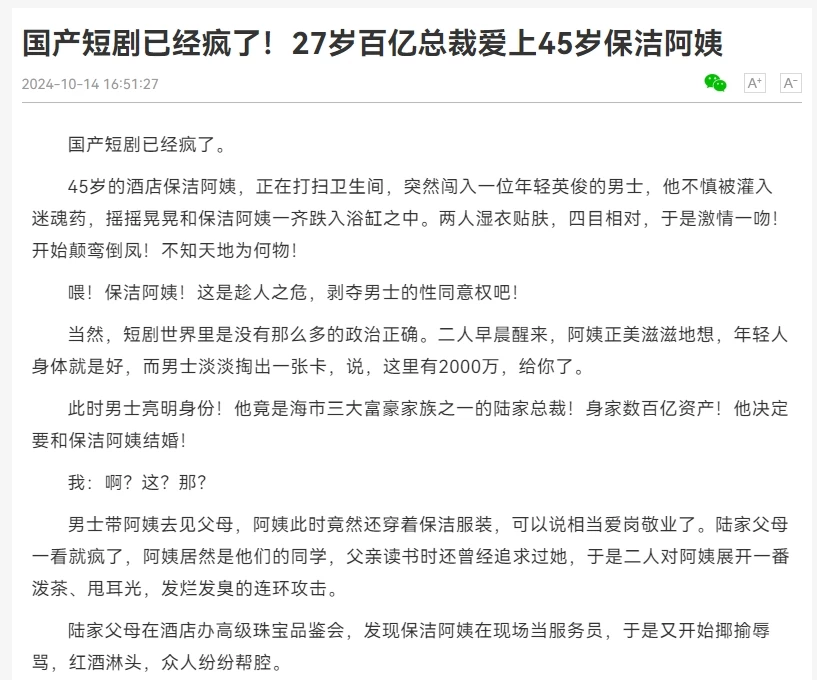 国产短剧已经疯了！27岁百亿总裁爱上45岁保洁阿姨

2024-10-14 16:51:27

A⁺ A⁻

国产短剧已经疯了。

45岁的酒店保洁阿姨，正在打扫卫生间，突然闯入一位年轻英俊的男士，他不慎被灌入迷魂药，摇摇晃晃和保洁阿姨一齐跌入浴缸之中。两人湿衣贴肤，四目相对，于是激情一吻！开始颠鸾倒凤！不知天地为何物！

喂！保洁阿姨！这是趁人之危，剥夺男士的性同意权吧！

当然，短剧世界里是没有那么多的政治正确。二人早晨醒来，阿姨正美滋滋地想，年轻人身体就是好，而男士淡淡掏出一张卡，说，这里有2000万，给你了。

此时男士亮明身份！他竟是海市三大富豪家族之一的陆家总裁！身家数百亿资产！他决定要和保洁阿姨结婚！

我：啊？这？那？

男士带阿姨去见父母，阿姨此时竟然还穿着保洁服装，可以说相当爱岗敬业了。陆家父母一看就疯了，阿姨居然是他们的同学，父亲读书时还曾经追求过她，于是二人对阿姨展开一番泼茶、甩耳光，发烂发臭的连环攻击。

陆家父母在酒店办高级珠宝品鉴会，发现保洁阿姨在现场当服务员，于是又开始揶揄辱骂，红酒淋头，众人纷纷帮腔。